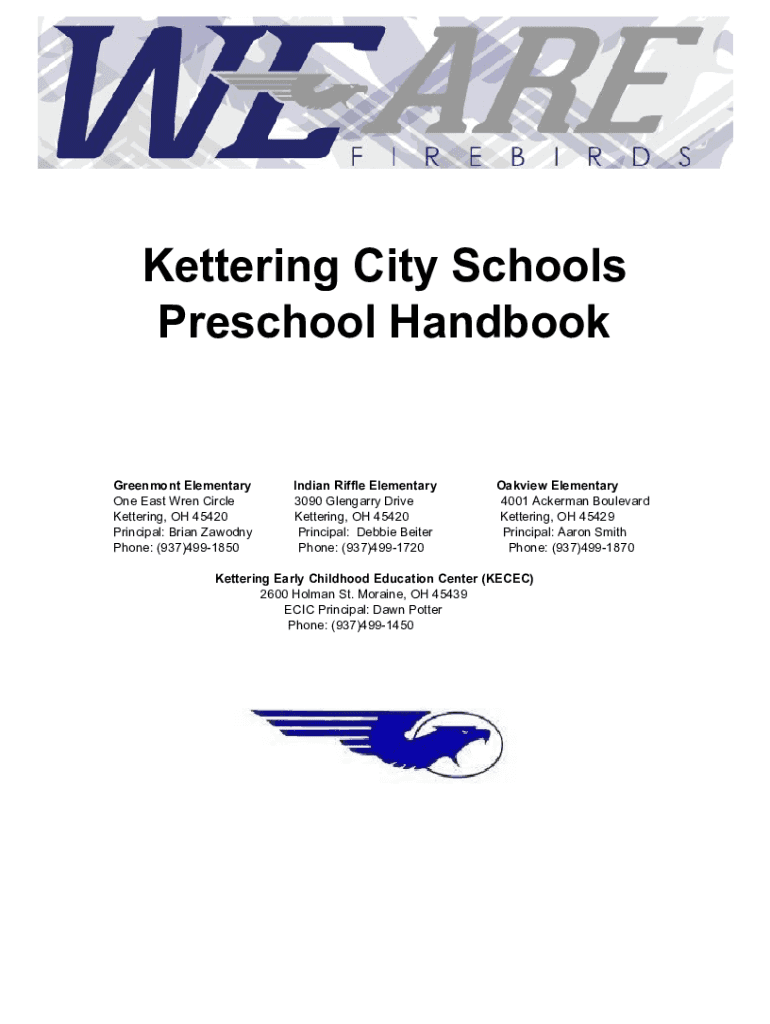 WE ARE
FIREBIRDS

Kettering City Schools
Preschool Handbook

Greenmont Elementary
One East Wren Circle
Kettering, OH 45420
Principal: Brian Zawodny
Phone: (937)499-1850

Indian Riffle Elementary
3090 Glengarry Drive
Kettering, OH 45420
Principal: Debbie Beiter
Phone: (937)499-1720

Oakview Elementary
4001 Ackerman Boulevard
Kettering, OH 45429
Principal: Aaron Smith
Phone: (937)499-1870

Kettering Early Childhood Education Center (KECEC)
2600 Holman St. Moraine, OH 45439
ECIC Principal: Dawn Potter
Phone: (937)499-1450